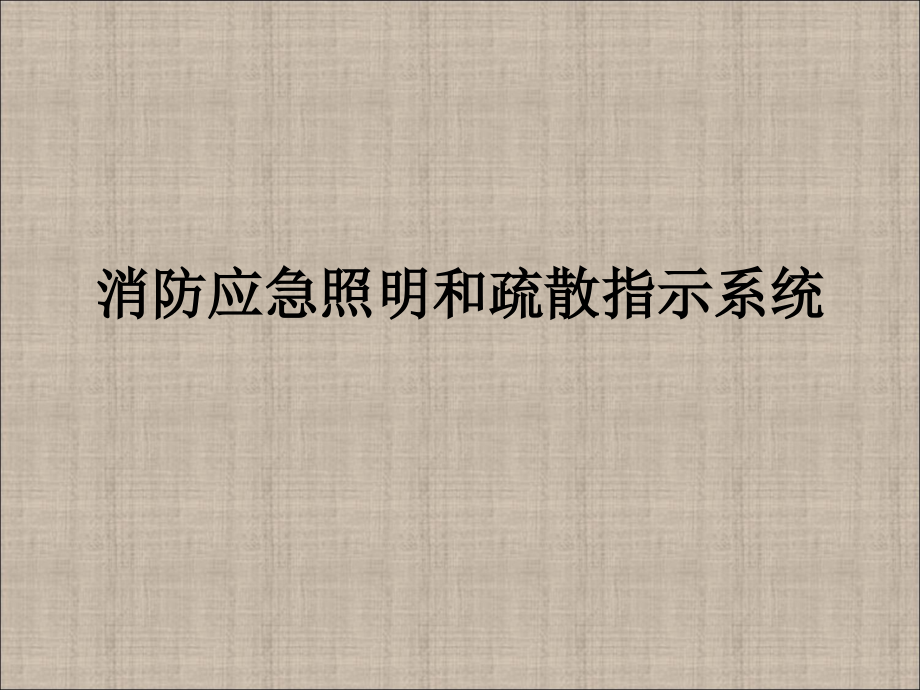 消防应急照明和疏散指示系统